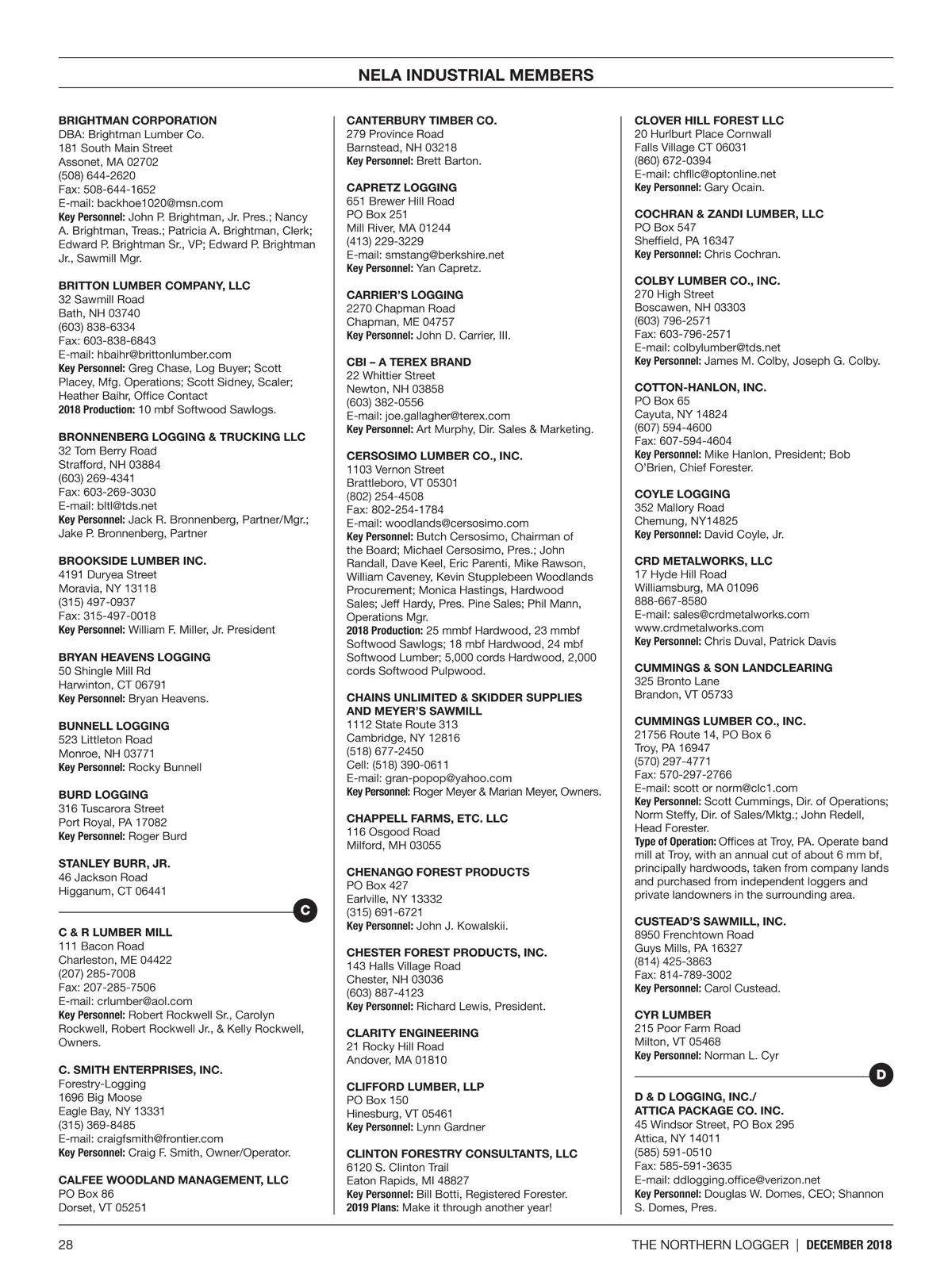 NELA INDUSTRIAL MEMBERS

BRIGHTMAN CORPORATION
DBA: Brightman Lumber Co.
181 South Main Street
Assonet, MA 02702
(508) 644-2620
Fax: 508-644-1652
E-mail: backhoe1020@msn.com
Key Personnel: John P. Brightman, Jr. Pres.; Nancy A. Brightman, Treas.; Patricia A. Brightman, Clerk; Edward P. Brightman Sr., VP; Edward P. Brightman Jr., Sawmill Mgr.

BRITTON LUMBER COMPANY, LLC
32 Sawmill Road
Bath, NH 03740
(603) 838-6334
Fax: 603-838-6843
E-mail: hbaihr@brittonlumber.com
Key Personnel: Greg Chase, Log Buyer; Scott Placey, Mfg. Operations; Scott Sidney, Scaler; Heather Baihr, Office Contact
2018 Production: 10 mbf Softwood Sawlogs.

BRONNENBERG LOGGING & TRUCKING LLC
32 Tom Berry Road
Strafford, NH 03884
(603) 269-4341
Fax: 603-269-3030
E-mail: bltl@tds.net
Key Personnel: Jack R. Bronnenberg, Partner/Mgr.; Jake P. Bronnenberg, Partner

BROOKSIDE LUMBER INC.
4191 Duryea Street
Moravia, NY 13118
(315) 497-0937
Fax: 315-497-0018
Key Personnel: William F. Miller, Jr. President

BRYAN HEAVENS LOGGING
50 Shingle Mill Rd
Harwinton, CT 06791
Key Personnel: Bryan Heavens.

BUNNELL LOGGING
523 Littleton Road
Monroe, NH 03771
Key Personnel: Rocky Bunnell

BURD LOGGING
316 Tuscarora Street
Port Royal, PA 17082
Key Personnel: Roger Burd

STANLEY BURR, JR.
46 Jackson Road
Higganum, CT 06441

C

C & R LUMBER MILL
111 Bacon Road
Charleston, ME 04422
(207) 285-7008
Fax: 207-285-7506
E-mail: crlumber@aol.com
Key Personnel: Robert Rockwell Sr., Carolyn Rockwell, Robert Rockwell Jr., & Kelly Rockwell, Owners.

C. SMITH ENTERPRISES, INC.
Forestry-Logging
1696 Big Moose
Eagle Bay, NY 13331
(315) 369-8485
E-mail: craigfsmith@frontier.com
Key Personnel: Craig F. Smith, Owner/Operator.

CALFEE WOODLAND MANAGEMENT, LLC
PO Box 86
Dorset, VT 05251

CANTERBURY TIMBER CO.
279 Province Road
Barnstead, NH 03218
Key Personnel: Brett Barton.

CAPRETZ LOGGING
651 Brewer Hill Road
PO Box 251
Mill River, MA 01244
(413) 229-3229
E-mail: smstang@berkshire.net
Key Personnel: Yan Capretz.

CARRIER'S LOGGING
2270 Chapman Road
Chapman, ME 04757
Key Personnel: John D. Carrier, III.

CBI – A TEREX BRAND
22 Whittier Street
Newton, NH 03858
(603) 382-0556
E-mail: joe.gallagher@terex.com
Key Personnel: Art Murphy, Dir. Sales & Marketing.

CERSOSIMO LUMBER CO., INC.
1103 Vernon Street
Brattleboro, VT 05301
(802) 254-4508
Fax: 802-254-1784
E-mail: woodlands@cersosimo.com
Key Personnel: Butch Cersosimo, Chairman of the Board; Michael Cersosimo, Pres.; John Randall, Dave Keel, Eric Parenti, Mike Rawson, William Caveney, Kevin Stupplebeen Woodlands Procurement; Monica Hastings, Hardwood Sales; Jeff Hardy, Pres. Pine Sales; Phil Mann, Operations Mgr.
2018 Production: 25 mmbf Hardwood, 23 mmbf Softwood Sawlogs; 18 mbf Hardwood, 24 mbf Softwood Lumber; 5,000 cords Hardwood, 2,000 cords Softwood Pulpwood.

CHAINS UNLIMITED & SKIDDER SUPPLIES AND MEYER'S SAWMILL
1112 State Route 313
Cambridge, NY 12816
(518) 677-2450
Cell: (518) 390-0611
E-mail: gran-popop@yahoo.com
Key Personnel: Roger Meyer & Marian Meyer, Owners.

CHAPPELL FARMS, ETC. LLC
116 Osgood Road
Milford, MH 03055

CHENANGO FOREST PRODUCTS
PO Box 427
Earlville, NY 13332
(315) 691-6721
Key Personnel: John J. Kowalskii.

CHESTER FOREST PRODUCTS, INC.
143 Halls Village Road
Chester, NH 03036
(603) 887-4123
Key Personnel: Richard Lewis, President.

CLARITY ENGINEERING
21 Rocky Hill Road
Andover, MA 01810

CLIFFORD LUMBER, LLP
PO Box 150
Hinesburg, VT 05461
Key Personnel: Lynn Gardner

CLINTON FORESTRY CONSULTANTS, LLC
6120 S. Clinton Trail
Eaton Rapids, MI 48827
Key Personnel: Bill Botti, Registered Forester.
2019 Plans: Make it through another year!

CLOVER HILL FOREST LLC
20 Hurlburt Place Cornwall
Falls Village CT 06031
(860) 672-0394
E-mail: chfllc@optonline.net
Key Personnel: Gary Ocain.

COCHRAN & ZANDI LUMBER, LLC
PO Box 547
Sheffield, PA 16347
Key Personnel: Chris Cochran.

COLBY LUMBER CO., INC.
270 High Street
Boscawen, NH 03303
(603) 796-2571
Fax: 603-796-2571
E-mail: colbylumber@tds.net
Key Personnel: James M. Colby, Joseph G. Colby.

COTTON-HANLON, INC.
PO Box 65
Cayuta, NY 14824
(607) 594-4600
Fax: 607-594-4604
Key Personnel: Mike Hanlon, President; Bob O'Brien, Chief Forester.

COYLE LOGGING
352 Mallory Road
Chemung, NY14825
Key Personnel: David Coyle, Jr.

CRD METALWORKS, LLC
17 Hyde Hill Road
Williamsburg, MA 01096
888-667-8580
E-mail: sales@crdmetalworks.com
www.crdmetalworks.com
Key Personnel: Chris Duval, Patrick Davis

CUMMINGS & SON LANDCLEARING
325 Bronto Lane
Brandon, VT 05733

CUMMINGS LUMBER CO., INC.
21756 Route 14, PO Box 6
Troy, PA 16947
(570) 297-4771
Fax: 570-297-2766
E-mail: scott or norm@clc1.com
Key Personnel: Scott Cummings, Dir. of Operations; Norm Steffy, Dir. of Sales/Mktg.; John Redell, Head Forester.
Type of Operation: Offices at Troy, PA. Operate band mill at Troy, with an annual cut of about 6 mm bf, principally hardwoods, taken from company lands and purchased from independent loggers and private landowners in the surrounding area.

CUSTEAD'S SAWMILL, INC.
8950 Frenchtown Road
Guys Mills, PA 16327
(814) 425-3863
Fax: 814-789-3002
Key Personnel: Carol Custead.

CYR LUMBER
215 Poor Farm Road
Milton, VT 05468
Key Personnel: Norman L. Cyr

D

D & D LOGGING, INC./
ATTICA PACKAGE CO. INC.
45 Windsor Street, PO Box 295
Attica, NY 14011
(585) 591-0510
Fax: 585-591-3635
E-mail: ddlogging.office@verizon.net
Key Personnel: Douglas W. Domes, CEO; Shannon S. Domes, Pres.

28

THE NORTHERN LOGGER | DECEMBER 2018